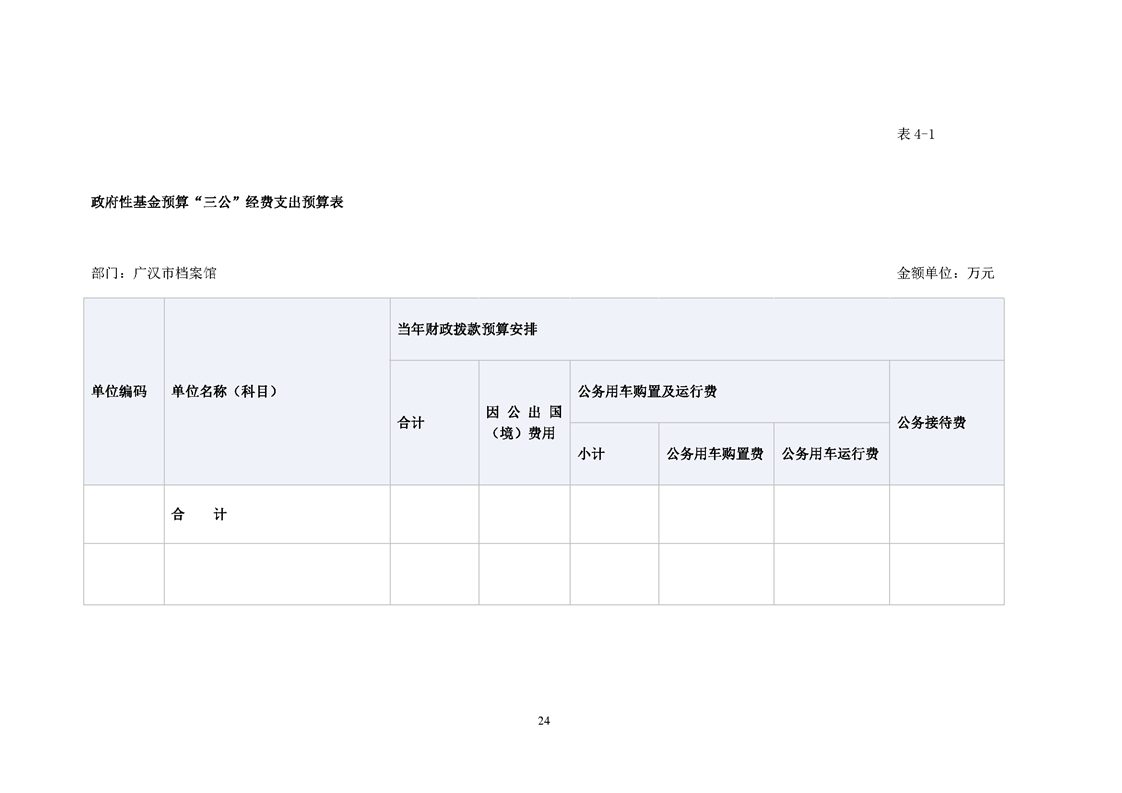 表4-1

政府性基金预算“三公”经费支出预算表

部门：广汉市档案馆 金额单位：万元

| 单位编码 | 单位名称（科目） | 当年财政拨款预算安排 | | | | | |
|---|---|---|---|---|---|---|---|
| | | 合计 | 因公出国（境）费用 | 公务用车购置及运行费 | | | 公务接待费 |
| | | | | 小计 | 公务用车购置费 | 公务用车运行费 | |
| | 合 计 | | | | | | |
| | | | | | | | |

24